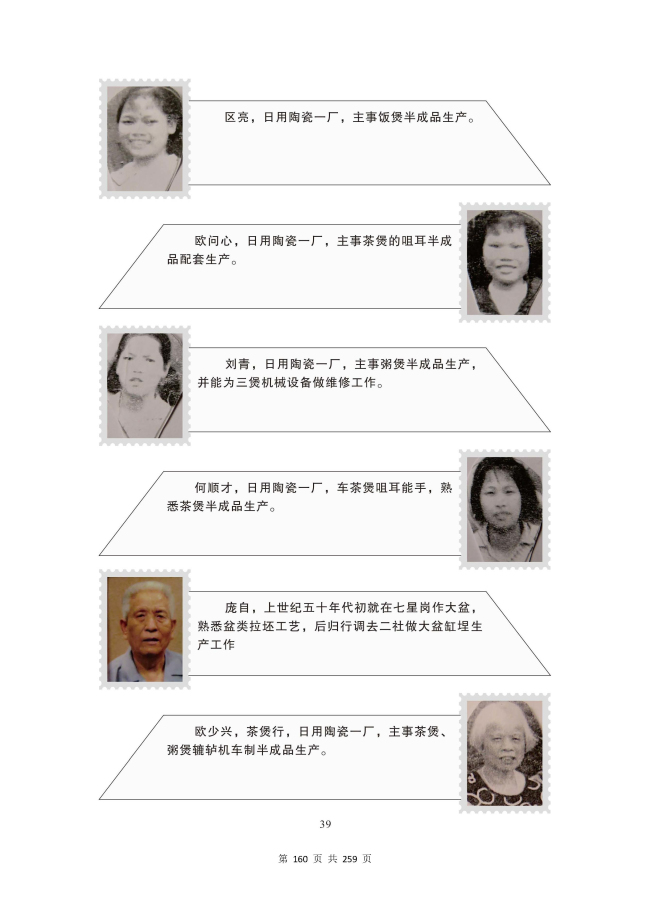 区亮，日用陶瓷一厂，主事饭煲半成品生产。

欧问心，日用陶瓷一厂，主事茶煲的咀耳半成品配套生产。

刘青，日用陶瓷一厂，主事粥煲半成品生产，并能为三煲机械设备做维修工作。

何顺才，日用陶瓷一厂，车茶煲咀耳能手，熟悉茶煲半成品生产。

庞自，上世纪五十年代初就在七星岗作大盆，熟悉盆类拉坯工艺，后归行调去二社做大盆缸埕生产工作

欧少兴，茶煲行，日用陶瓷一厂，主事茶煲、粥煲辘轳机车制半成品生产。

39

第 160 页 共 259 页